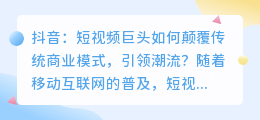 抖音：短视频巨头如何颠覆传统商业模式，引领潮流？随着移动互联网的普及，短视...